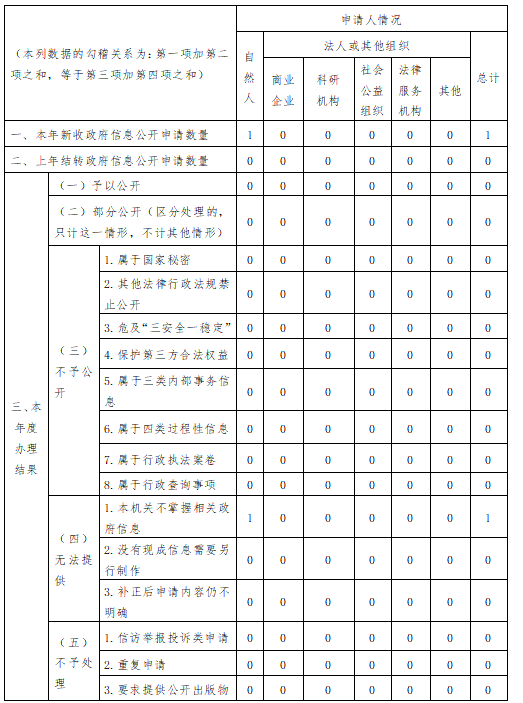 | （本列数据的勾稽关系为：第一项加第二项之和，等于第三项加第四项之和） | | | 申请人情况 | | | | | | |
|---|---|---|---|---|---|---|---|---|---|
| | | | 自然人 | 法人或其他组织 | | | | | 总计 |
| | | | | 商业企业 | 科研机构 | 社会公益组织 | 法律服务机构 | 其他 | |
| 一、本年新收政府信息公开申请数量 | | | 1 | 0 | 0 | 0 | 0 | 0 | 1 |
| 二、上年结转政府信息公开申请数量 | | | 0 | 0 | 0 | 0 | 0 | 0 | 0 |
| 三、本年度办理结果 | （一）予以公开 | | 0 | 0 | 0 | 0 | 0 | 0 | 0 |
| | （二）部分公开（区分处理的，只计这一情形，不计其他情形） | | 0 | 0 | 0 | 0 | 0 | 0 | 0 |
| | （三）不予公开 | 1. 属于国家秘密 | 0 | 0 | 0 | 0 | 0 | 0 | 0 |
| | | 2. 其他法律行政法规禁止公开 | 0 | 0 | 0 | 0 | 0 | 0 | 0 |
| | | 3. 危及“三安全一稳定” | 0 | 0 | 0 | 0 | 0 | 0 | 0 |
| | | 4. 保护第三方合法权益 | 0 | 0 | 0 | 0 | 0 | 0 | 0 |
| | | 5. 属于三类内部事务信息 | 0 | 0 | 0 | 0 | 0 | 0 | 0 |
| | | 6. 属于四类过程性信息 | 0 | 0 | 0 | 0 | 0 | 0 | 0 |
| | | 7. 属于行政执法案卷 | 0 | 0 | 0 | 0 | 0 | 0 | 0 |
| | | 8. 属于行政查询事项 | 0 | 0 | 0 | 0 | 0 | 0 | 0 |
| | （四）无法提供 | 1. 本机关不掌握相关政府信息 | 1 | 0 | 0 | 0 | 0 | 0 | 1 |
| | | 2. 没有现成信息需要另行制作 | 0 | 0 | 0 | 0 | 0 | 0 | 0 |
| | | 3. 补正后申请内容仍不明确 | 0 | 0 | 0 | 0 | 0 | 0 | 0 |
| | （五）不予处理 | 1. 信访举报投诉类申请 | 0 | 0 | 0 | 0 | 0 | 0 | 0 |
| | | 2. 重复申请 | 0 | 0 | 0 | 0 | 0 | 0 | 0 |
| | | 3. 要求提供公开出版物 | 0 | 0 | 0 | 0 | 0 | 0 | 0 |